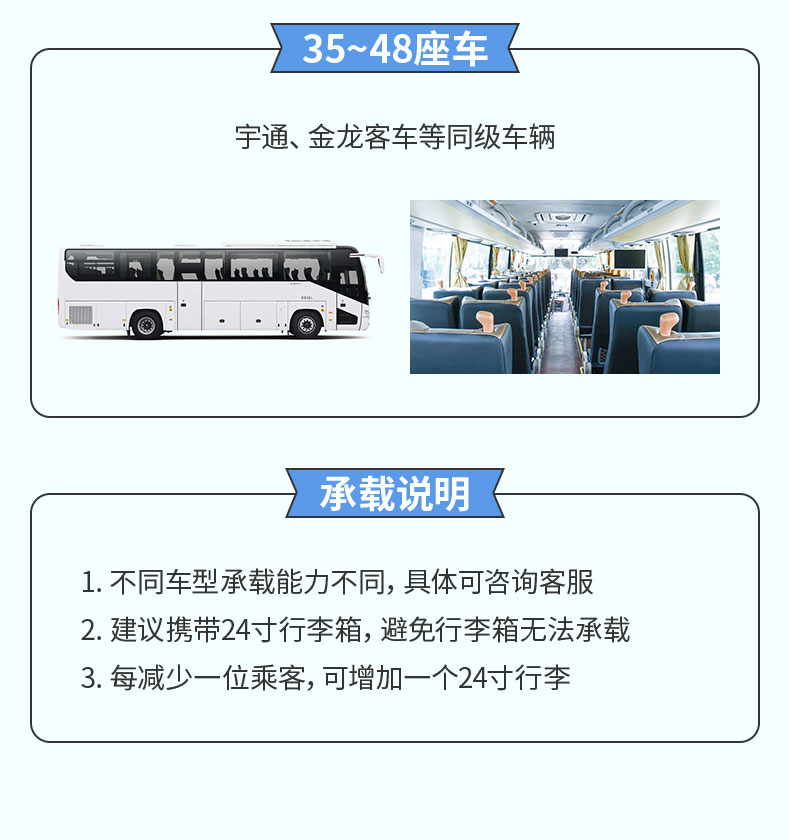 35~48座车

宇通、金龙客车等同级车辆

承载说明

1.不同车型承载能力不同，具体可咨询客服

2.建议携带24寸行李箱，避免行李箱无法承载

3.每减少一位乘客，可增加一个24寸行李